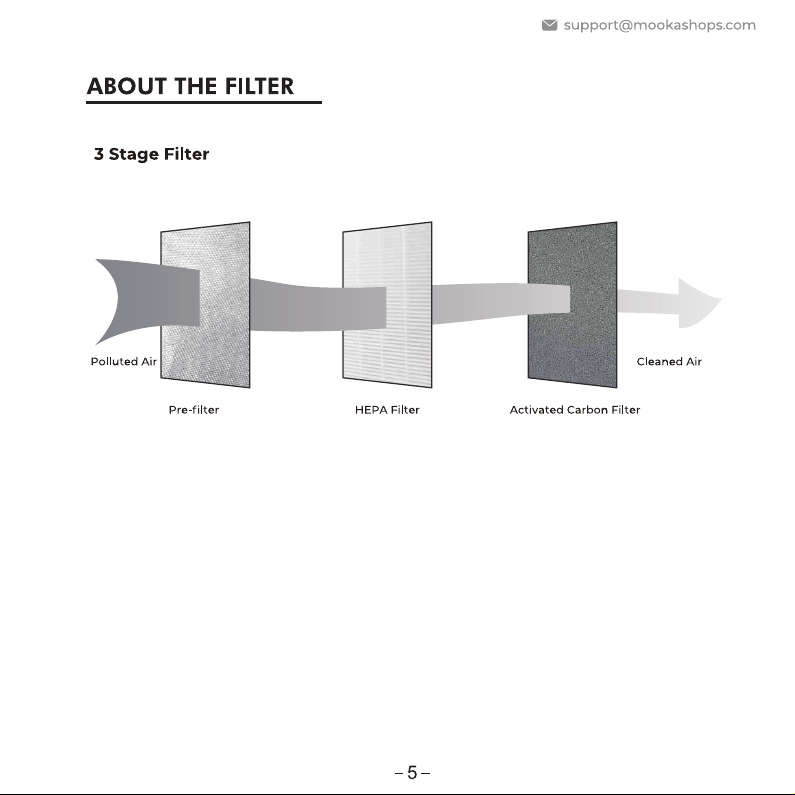 support@mookashops.com

ABOUT THE FILTER

3 Stage Filter

Polluted Air

Cleaned Air

Pre-filter

HEPA Filter

Activated Carbon Filter

– 5 –